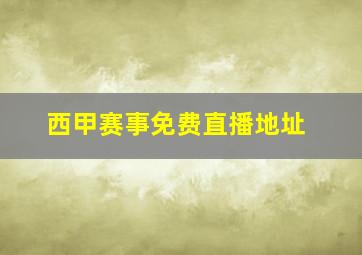 西甲赛事免费直播地址